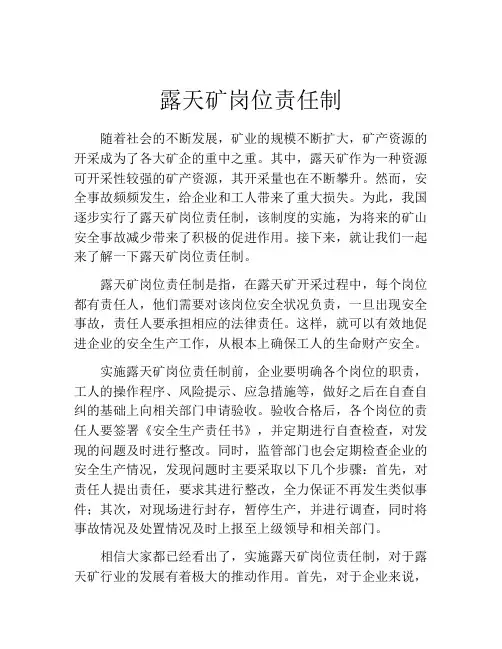 露天矿岗位责任制

随着社会的不断发展，矿业的规模不断扩大，矿产资源的开采成为了各大矿企的重中之重。其中，露天矿作为一种资源可开采性较强的矿产资源，其开采量也在不断攀升。然而，安全事故频频发生，给企业和工人带来了重大损失。为此，我国逐步实行了露天矿岗位责任制，该制度的实施，为将来的矿山安全事故减少带来了积极的促进作用。接下来，就让我们一起来了解一下露天矿岗位责任制。

露天矿岗位责任制是指，在露天矿开采过程中，每个岗位都有责任人，他们需要对该岗位安全状况负责，一旦出现安全事故，责任人要承担相应的法律责任。这样，就可以有效地促进企业的安全生产工作，从根本上确保工人的生命财产安全。

实施露天矿岗位责任制前，企业要明确各个岗位的职责，工人的操作程序、风险提示、应急措施等，做好之后在自查自纠的基础上向相关部门申请验收。验收合格后，各个岗位的责任人要签署《安全生产责任书》，并定期进行自查检查，对发现的问题及时进行整改。同时，监管部门也会定期检查企业的安全生产情况，发现问题时主要采取以下几个步骤：首先，对责任人提出责任，要求其进行整改，全力保证不再发生类似事件；其次，对现场进行封存，暂停生产，并进行调查，同时将事故情况及处置情况及时上报至上级领导和相关部门。

相信大家都已经看出了，实施露天矿岗位责任制，对于露天矿行业的发展有着极大的推动作用。首先，对于企业来说，